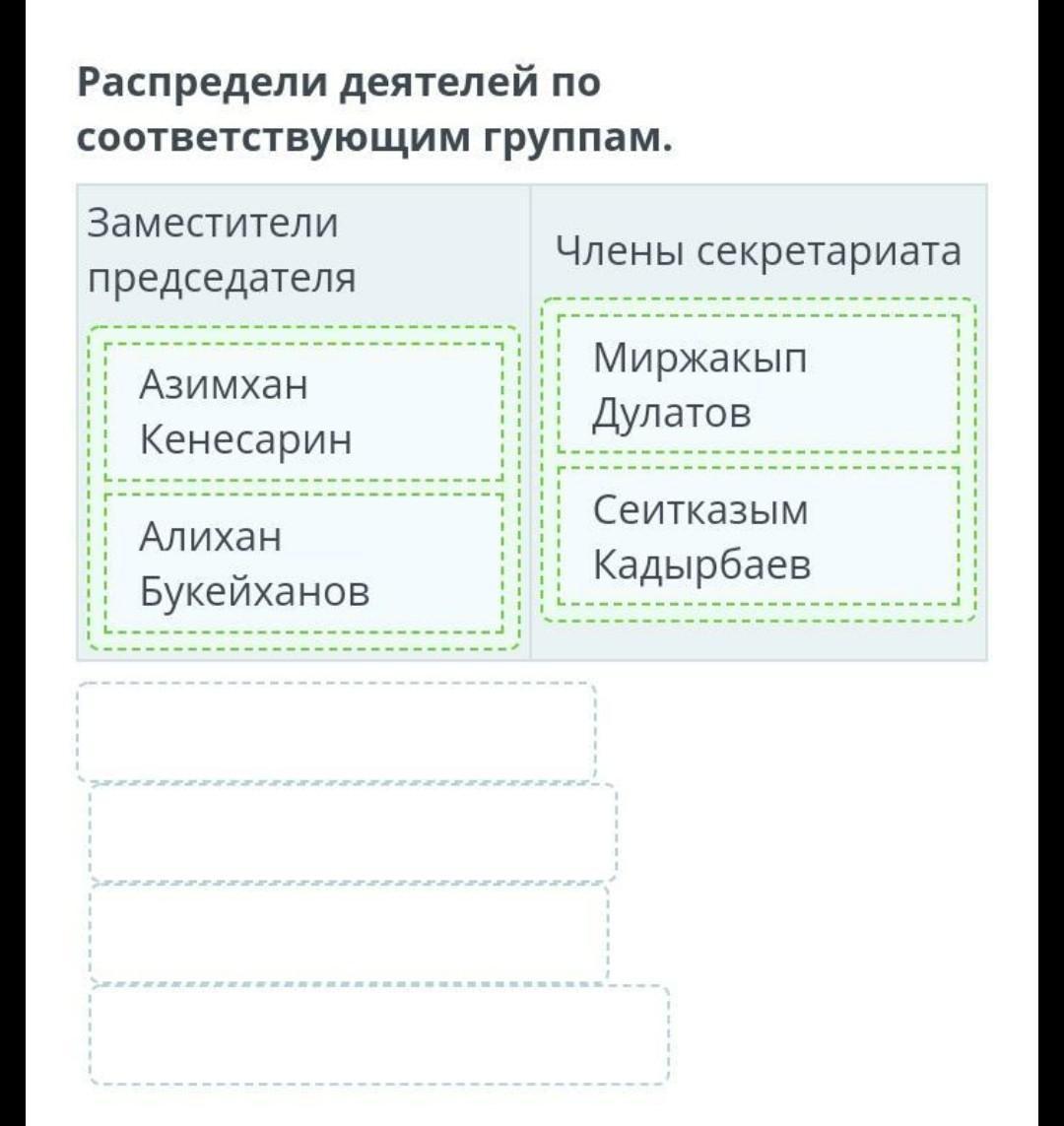 Распредели деятелей по соответствующим группам.

| Заместители председателя | Члены секретариата |
|---|---|
| Азимхан Кенесарин | Миржакып Дулатов |
| Алихан Букейханов | Сеитказым Кадырбаев |